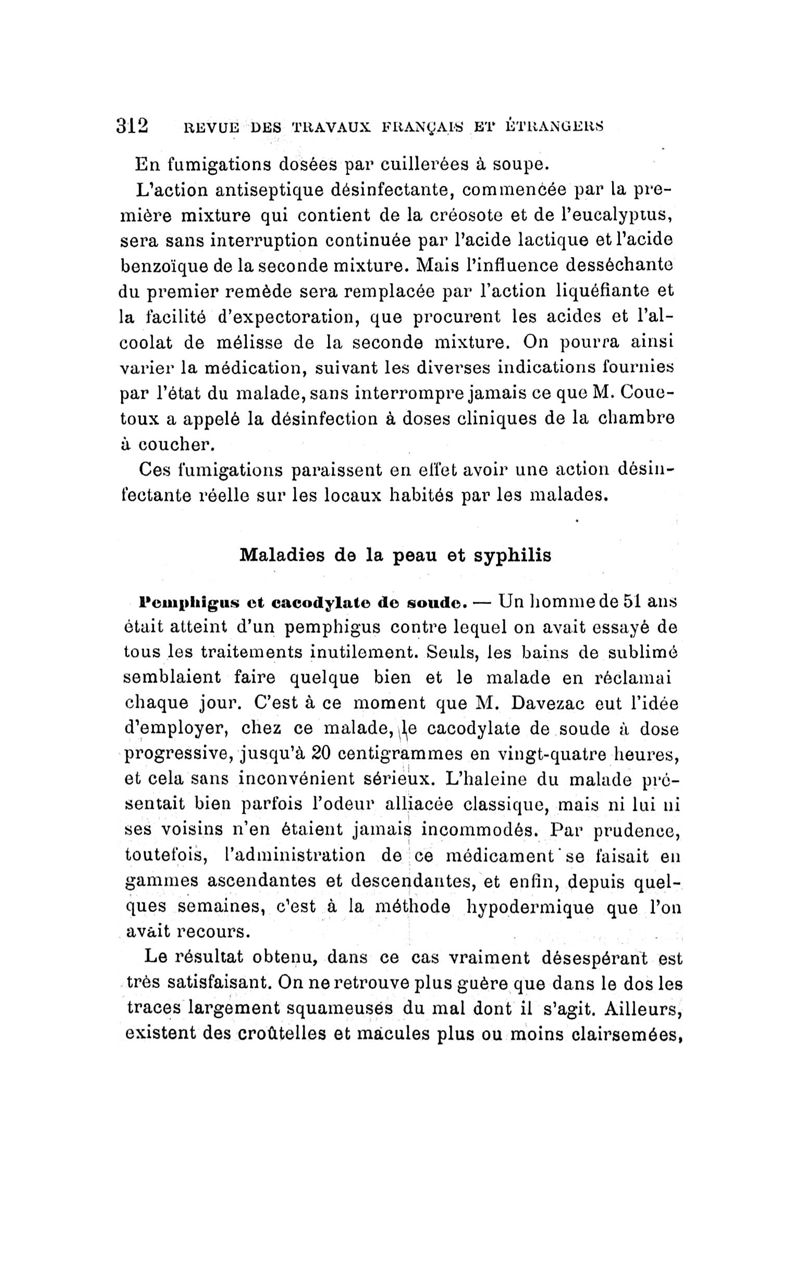 312 REVUE DES TRAVAUX FRANÇAIS ET ÉTRANGERS

En fumigations dosées par cuillerées à soupe.

L'action antiseptique désinfectante, commencée par la première mixture qui contient de la créosote et de l'eucalyptus, sera sans interruption continuée par l'acide lactique et l'acide benzoïque de la seconde mixture. Mais l'influence desséchante du premier remède sera remplacée par l'action liquéfiante et la facilité d'expectoration, que procurent les acides et l'alcoolat de mélisse de la seconde mixture. On pourra ainsi varier la médication, suivant les diverses indications fournies par l'état du malade, sans interrompre jamais ce que M. Couetoux a appelé la désinfection à doses cliniques de la chambre à coucher.

Ces fumigations paraissent en effet avoir une action désinfectante réelle sur les locaux habités par les malades.

Maladies de la peau et syphilis

Pemphigus et cacodylate de soude. — Un homme de 51 ans était atteint d'un pemphigus contre lequel on avait essayé de tous les traitements inutilement. Seuls, les bains de sublimé semblaient faire quelque bien et le malade en réclamai chaque jour. C'est à ce moment que M. Davezac eut l'idée d'employer, chez ce malade, le cacodylate de soude à dose progressive, jusqu'à 20 centigrammes en vingt-quatre heures, et cela sans inconvénient sérieux. L'haleine du malade présentait bien parfois l'odeur alliacée classique, mais ni lui ni ses voisins n'en étaient jamais incommodés. Par prudence, toutefois, l'administration de ce médicament se faisait en gammes ascendantes et descendantes, et enfin, depuis quelques semaines, c'est à la méthode hypodermique que l'on avait recours.

Le résultat obtenu, dans ce cas vraiment désespérant est très satisfaisant. On ne retrouve plus guère que dans le dos les traces largement squameuses du mal dont il s'agit. Ailleurs, existent des croûtelles et macules plus ou moins clairsemées,